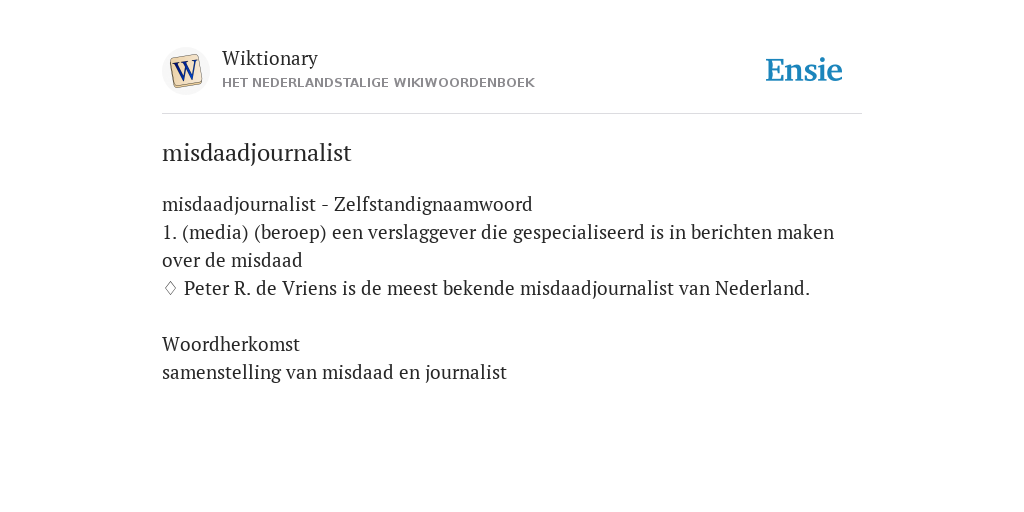 W

Wiktionary
HET NEDERLANDSTALIGE WIKIWOORDENBOEK

Ensie

misdaadjournalist

misdaadjournalist - Zelfstandignaamwoord
1. (media) (beroep) een verslaggever die gespecialiseerd is in berichten maken over de misdaad
♢ Peter R. de Vriens is de meest bekende misdaadjournalist van Nederland.

Woordherkomst
samenstelling van misdaad en journalist